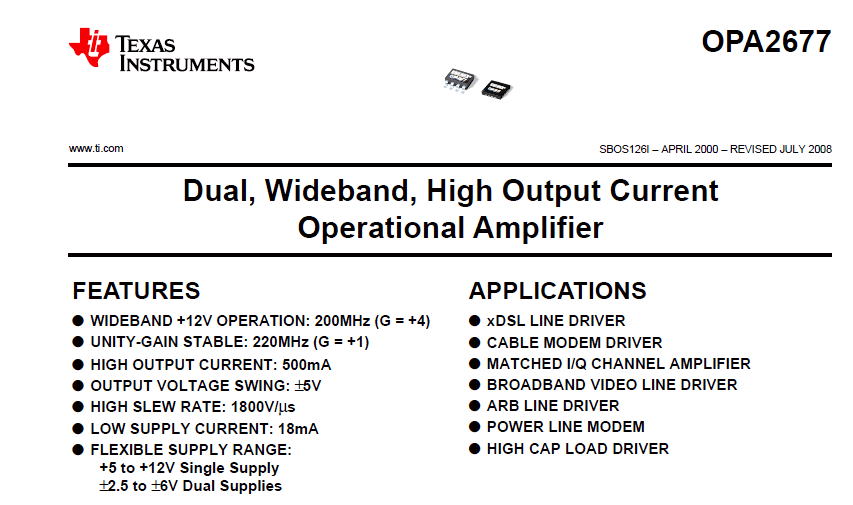 TEXAS INSTRUMENTS

OPA2677

www.ti.com

SBOS126I – APRIL 2000 – REVISED JULY 2008

Dual, Wideband, High Output Current Operational Amplifier

FEATURES
● WIDEBAND +12V OPERATION: 200MHz (G = +4)
● UNITY-GAIN STABLE: 220MHz (G = +1)
● HIGH OUTPUT CURRENT: 500mA
● OUTPUT VOLTAGE SWING: ±5V
● HIGH SLEW RATE: 1800V/μs
● LOW SUPPLY CURRENT: 18mA
● FLEXIBLE SUPPLY RANGE:
+5 to +12V Single Supply
±2.5 to ±6V Dual Supplies

APPLICATIONS
● xDSL LINE DRIVER
● CABLE MODEM DRIVER
● MATCHED I/Q CHANNEL AMPLIFIER
● BROADBAND VIDEO LINE DRIVER
● ARB LINE DRIVER
● POWER LINE MODEM
● HIGH CAP LOAD DRIVER